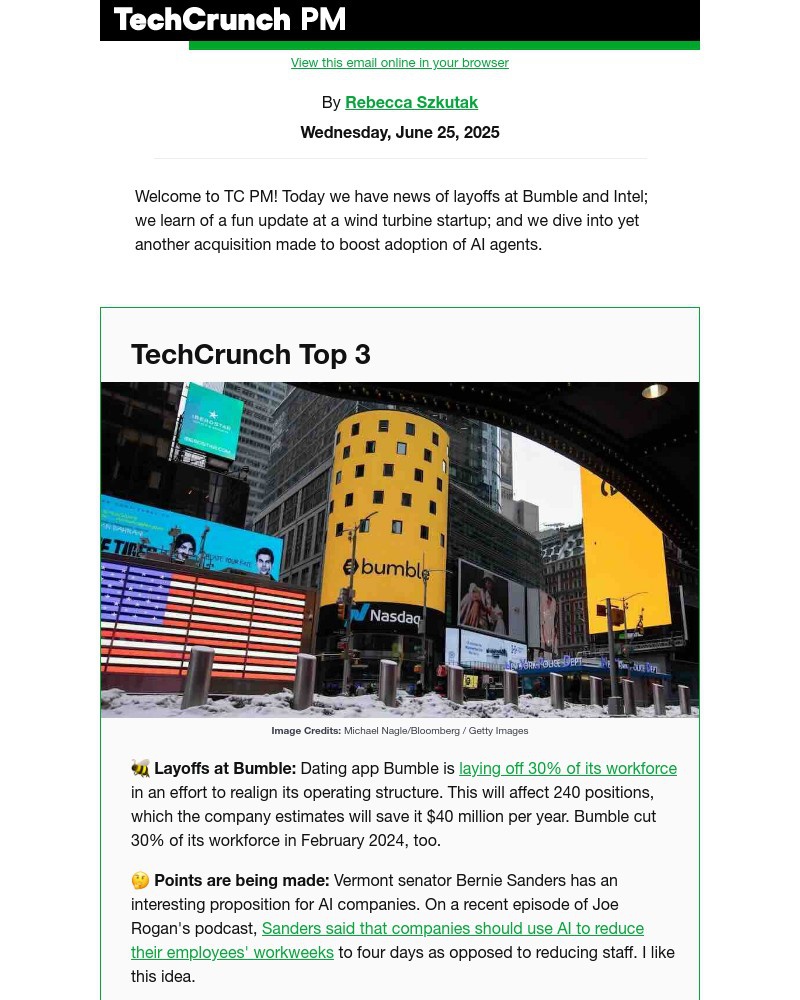 TechCrunch PM

View this email online in your browser

By Rebecca Szkutak

Wednesday, June 25, 2025

Welcome to TC PM! Today we have news of layoffs at Bumble and Intel; we learn of a fun update at a wind turbine startup; and we dive into yet another acquisition made to boost adoption of AI agents.

TechCrunch Top 3

bumble

Nasdaq

Image Credits: Michael Nagle/Bloomberg / Getty Images

🐝 Layoffs at Bumble: Dating app Bumble is laying off 30% of its workforce in an effort to realign its operating structure. This will affect 240 positions, which the company estimates will save it $40 million per year. Bumble cut 30% of its workforce in February 2024, too.

🤔 Points are being made: Vermont senator Bernie Sanders has an interesting proposition for AI companies. On a recent episode of Joe Rogan's podcast, Sanders said that companies should use AI to reduce their employees' workweeks to four days as opposed to reducing staff. I like this idea.